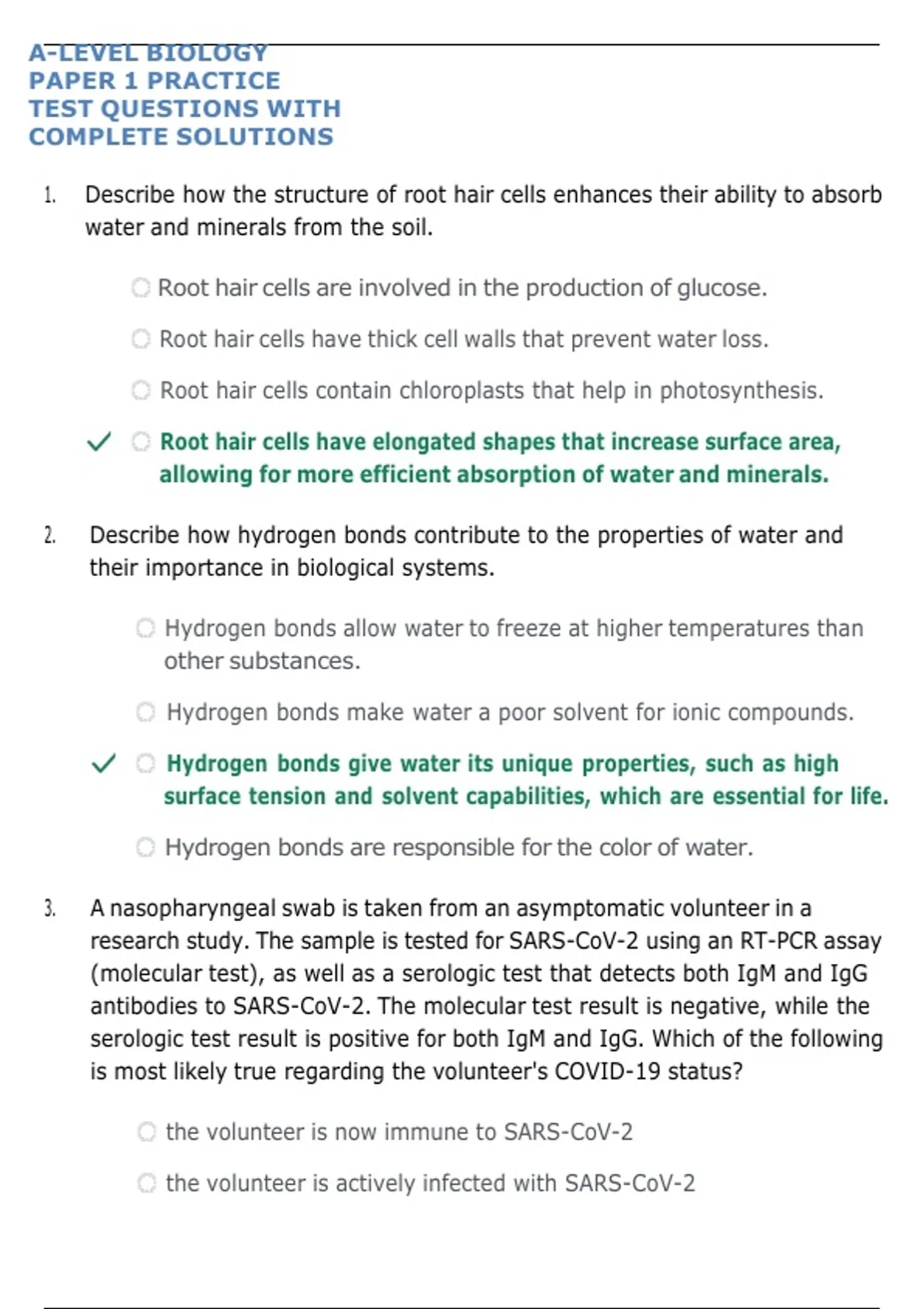 A-LEVEL BIOLOGY
PAPER 1 PRACTICE
TEST QUESTIONS WITH
COMPLETE SOLUTIONS

1. Describe how the structure of root hair cells enhances their ability to absorb water and minerals from the soil.

Root hair cells are involved in the production of glucose.

Root hair cells have thick cell walls that prevent water loss.

Root hair cells contain chloroplasts that help in photosynthesis.

✓ Root hair cells have elongated shapes that increase surface area, allowing for more efficient absorption of water and minerals.

2. Describe how hydrogen bonds contribute to the properties of water and their importance in biological systems.

Hydrogen bonds allow water to freeze at higher temperatures than other substances.

Hydrogen bonds make water a poor solvent for ionic compounds.

✓ Hydrogen bonds give water its unique properties, such as high surface tension and solvent capabilities, which are essential for life.

Hydrogen bonds are responsible for the color of water.

3. A nasopharyngeal swab is taken from an asymptomatic volunteer in a research study. The sample is tested for SARS-CoV-2 using an RT-PCR assay (molecular test), as well as a serologic test that detects both IgM and IgG antibodies to SARS-CoV-2. The molecular test result is negative, while the serologic test result is positive for both IgM and IgG. Which of the following is most likely true regarding the volunteer's COVID-19 status?

the volunteer is now immune to SARS-CoV-2

the volunteer is actively infected with SARS-CoV-2